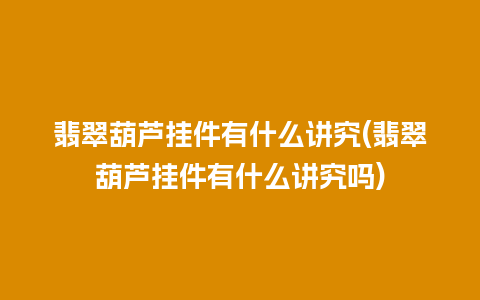 翡翠葫芦挂件有什么讲究(翡翠葫芦挂件有什么讲究吗)